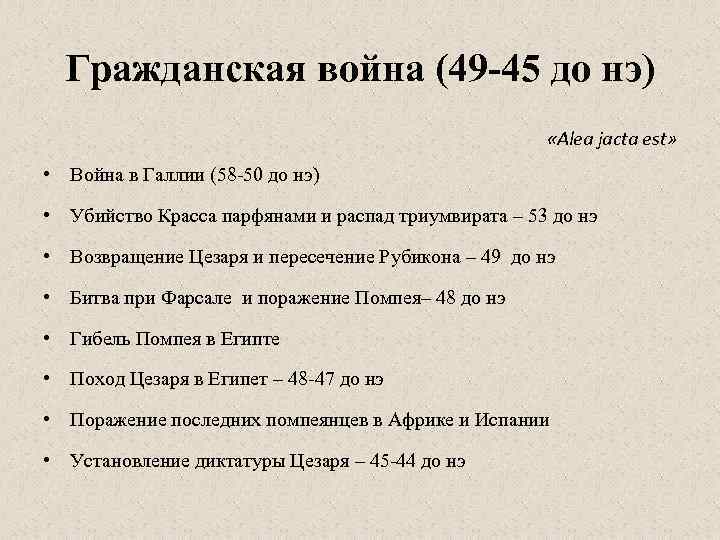 Гражданская война (49-45 до нэ)

«Alea jacta est»

• Война в Галлии (58-50 до нэ)

• Убийство Красса парфянами и распад триумвирата – 53 до нэ

• Возвращение Цезаря и пересечение Рубикона – 49 до нэ

• Битва при Фарсале и поражение Помпея– 48 до нэ

• Гибель Помпея в Египте

• Поход Цезаря в Египет – 48-47 до нэ

• Поражение последних помпеянцев в Африке и Испании

• Установление диктатуры Цезаря – 45-44 до нэ